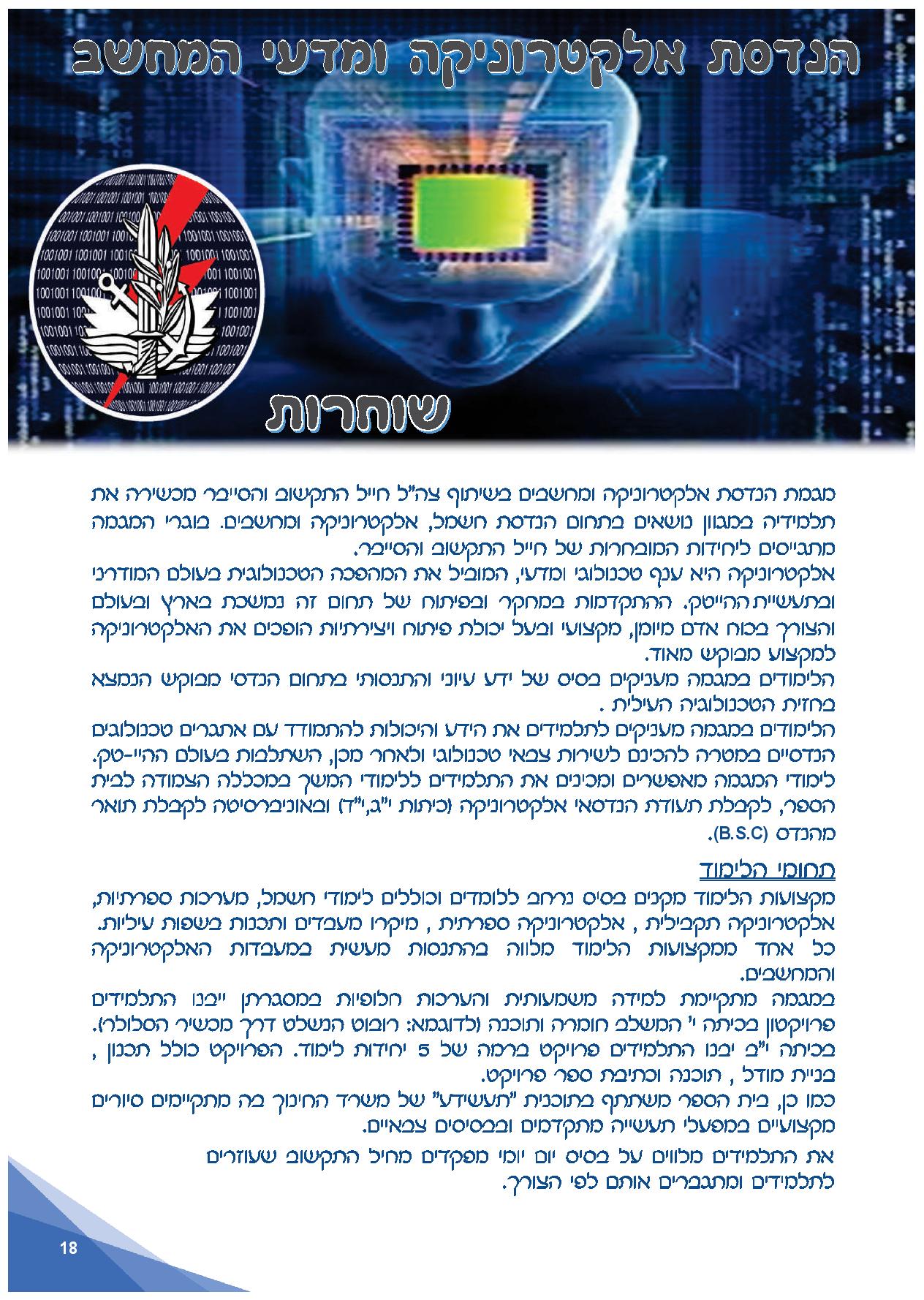 הנדסת אלקטרוניקה ומדעי המחשב

שוחרות

מגמת הנדסת אלקטרוניקה ומחשבים בשיתוף צה"ל חייל התקשוב והסייבר מכשירה את תלמידיה במגוון נושאים בתחום הנדסת חשמל, אלקטרוניקה ומחשבים. בוגרי המגמה מתגייסים ליחידות המובחרות של חייל התקשוב והסייבר.
אלקטרוניקה היא ענף טכנולוגי ומדעי, המוביל את המהפכה הטכנולוגית בעולם המודרני ובתעשיית ההייטק. ההתקדמות במחקר ובפיתוח של תחום זה נמשכת בארץ ובעולם והצורך בכוח אדם מיומן, מקצועי ובעל יכולת פיתוח ויצירתיות הופכים את האלקטרוניקה למקצוע מבוקש מאוד.
הלימודים במגמה מעניקים בסיס של ידע עיוני והתנסותי בתחום הנדסי מבוקש הנמצא בחזית הטכנולוגיה העילית .
הלימודים במגמה מעניקים לתלמידים את הידע והיכולות להתמודד עם אתגרים טכנולוגים הנדסיים במטרה להכינם לשירות צבאי טכנולוגי ולאחר מכן, השתלבות בעולם ההיי-טק.
לימודי המגמה מאפשרים ומכינים את התלמידים ללימודי המשך במכללה הצמודה לבית הספר, לקבלת תעודת הנדסאי אלקטרוניקה (כיתות י"ג,י"ד) ובאוניברסיטה לקבלת תואר מהנדס (B.S.C).

תחומי הלימוד
מקצועות הלימוד מקנים בסיס נרחב ללומדים וכוללים לימודי חשמל, מערכות ספרתיות, אלקטרוניקה תקבילית , אלקטרוניקה ספרתית , מיקרו מעבדים ותכנות בשפות עיליות.
כל אחד ממקצועות הלימוד מלווה בהתנסות מעשית במעבדות האלקטרוניקה והמחשבים.
במגמה מתקיימת למידה משמעותית והערכות חלופיות במסגרתן ייבנו התלמידים פרויקטון בכיתה י' המשלב חומרה ותוכנה (לדוגמא: רובוט הנשלט דרך מכשיר הסלולר).
בכיתה י"ב יבנו התלמידים פרויקט ברמה של 5 יחידות לימוד. הפרויקט כולל תכנון , בניית מודל , תוכנה וכתיבת ספר פרויקט.
כמו כן, בית הספר משתתף בתוכנית "תעשידע" של משרד החינוך בה מתקיימים סיורים מקצועיים במפעלי תעשייה מתקדמים ובבסיסים צבאיים.
את התלמידים מלווים על בסיס יום יומי מפקדים מחיל התקשוב שעוזרים לתלמידים ומתגברים אותם לפי הצורך.

18